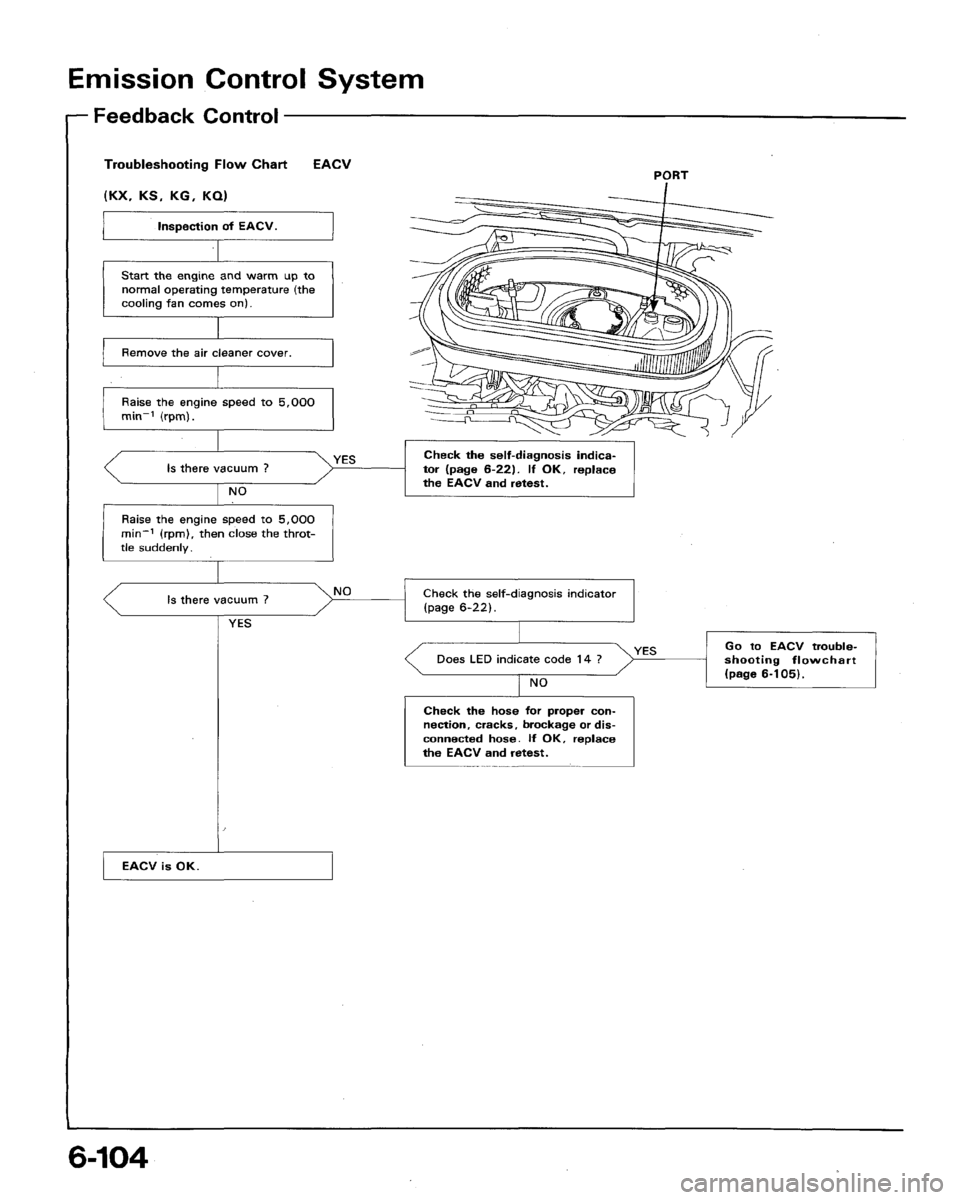 Emission Control System

Feedback Control

Troubleshooting Flow Chart EACV

(KX, KS, KG, KQ)

PORT

Inspection of EACV.

Start the engine and warm up to normal operating temperature (the cooling fan comes on).

Remove the air cleaner cover.

Raise the engine speed to 5,000 $min^{-1}$ (rpm).

Is there vacuum ?

YES

Check the self-diagnosis indicator (page 6-22). If OK, replace the EACV and retest.

NO

Raise the engine speed to 5,000 $min^{-1}$ (rpm), then close the throttle suddenly.

Is there vacuum ?

NO

Check the self-diagnosis indicator (page 6-22).

YES

Does LED indicate code 14 ?

YES

Go to EACV troubleshooting flowchart (page 6-105).

NO

Check the hose for proper connection, cracks, brockage or disconnected hose. If OK, replace the EACV and retest.

EACV is OK.

6-104

carmanualsonline.info